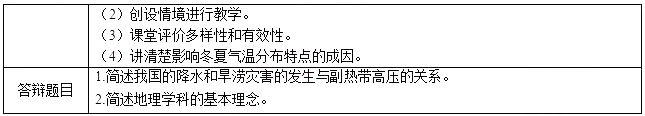 |  | （2）创设情境进行教学。<br>（3）课堂评价多样性和有效性。<br>（4）讲清楚影响冬夏气温分布特点的成因。 |
|---|---|
| 答辩题目 | 1.简述我国的降水和旱涝灾害的发生与副热带高压的关系。<br>2.简述地理学科的基本理念。 |